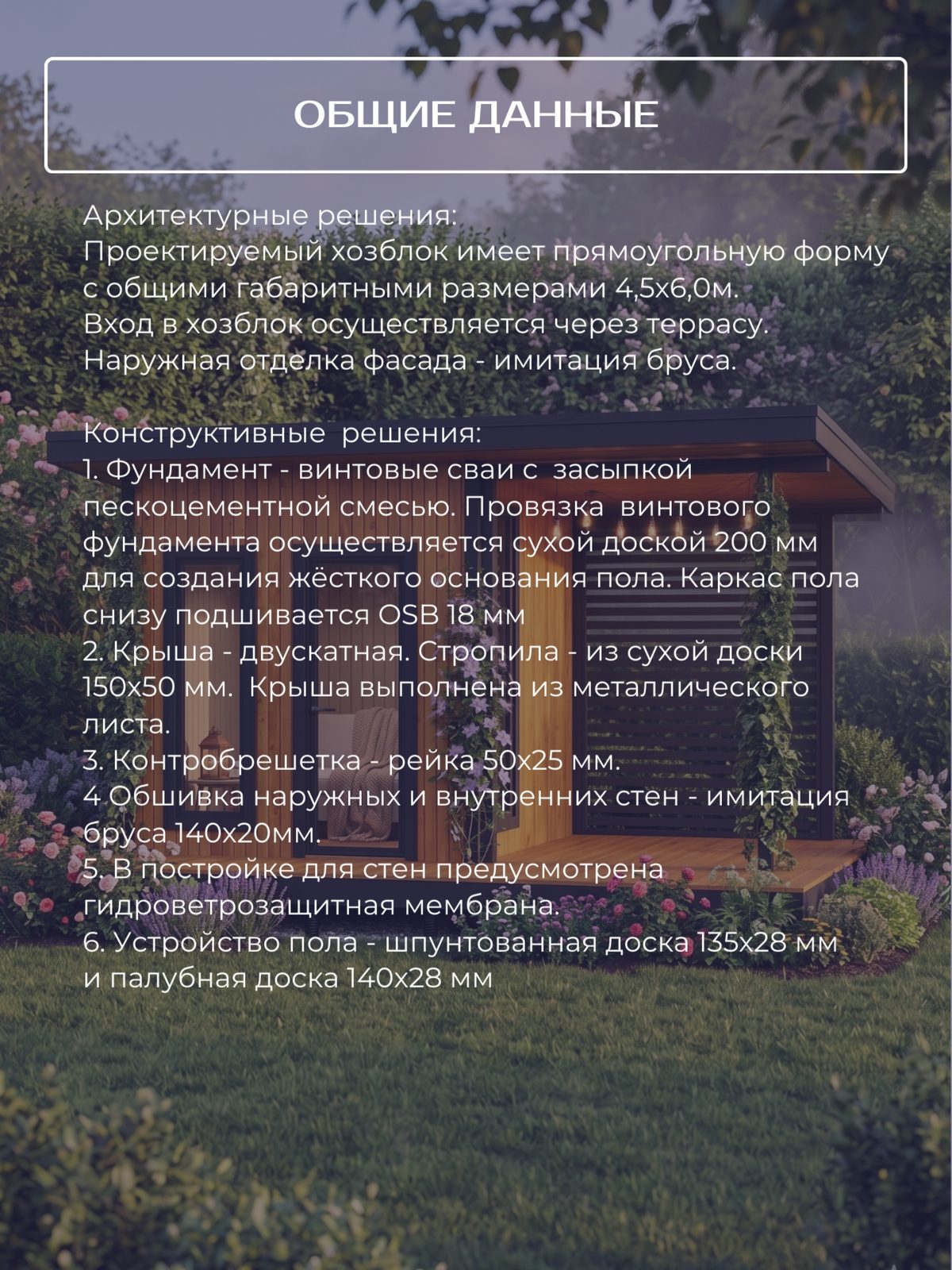 ОБЩИЕ ДАННЫЕ

Архитектурные решения:
Проектируемый хозблок имеет прямоугольную форму с общими габаритными размерами 4,5х6,0м.
Вход в хозблок осуществляется через террасу.
Наружная отделка фасада - имитация бруса.

Конструктивные решения:
1. Фундамент - винтовые сваи с засыпкой пескоцементной смесью. Провязка винтового фундамента осуществляется сухой доской 200 мм для создания жёсткого основания пола. Каркас пола снизу подшивается OSB 18 мм
2. Крыша - двускатная. Стропила - из сухой доски 150х50 мм. Крыша выполнена из металлического листа.
3. Контробрешетка - рейка 50х25 мм.
4 Обшивка наружных и внутренних стен - имитация бруса 140х20мм.
5. В постройке для стен предусмотрена гидроветрозащитная мембрана.
6. Устройство пола - шпунтованная доска 135х28 мм и палубная доска 140х28 мм